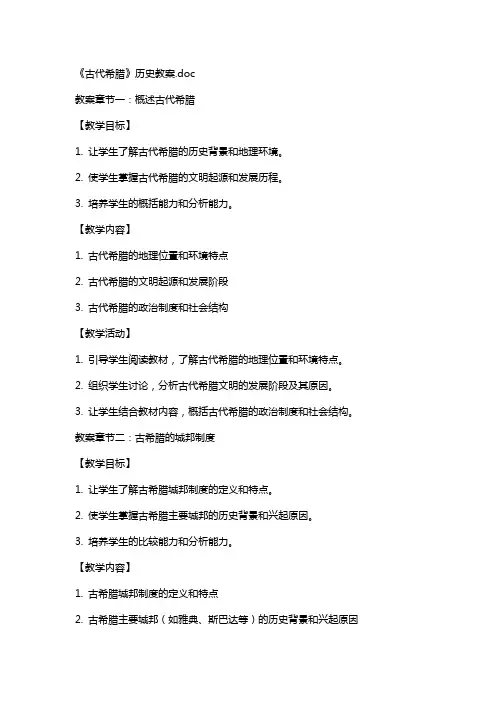 《古代希腊》历史教案.doc

教案章节一：概述古代希腊

【教学目标】

1. 让学生了解古代希腊的历史背景和地理环境。

2. 使学生掌握古代希腊的文明起源和发展历程。

3. 培养学生的概括能力和分析能力。

【教学内容】

1. 古代希腊的地理位置和环境特点

2. 古代希腊的文明起源和发展阶段

3. 古代希腊的政治制度和社会结构

【教学活动】

1. 引导学生阅读教材，了解古代希腊的地理位置和环境特点。

2. 组织学生讨论，分析古代希腊文明的发展阶段及其原因。

3. 让学生结合教材内容，概括古代希腊的政治制度和社会结构。

教案章节二：古希腊的城邦制度

【教学目标】

1. 让学生了解古希腊城邦制度的定义和特点。

2. 使学生掌握古希腊主要城邦的历史背景和兴起原因。

3. 培养学生的比较能力和分析能力。

【教学内容】

1. 古希腊城邦制度的定义和特点

2. 古希腊主要城邦（如雅典、斯巴达等）的历史背景和兴起原因